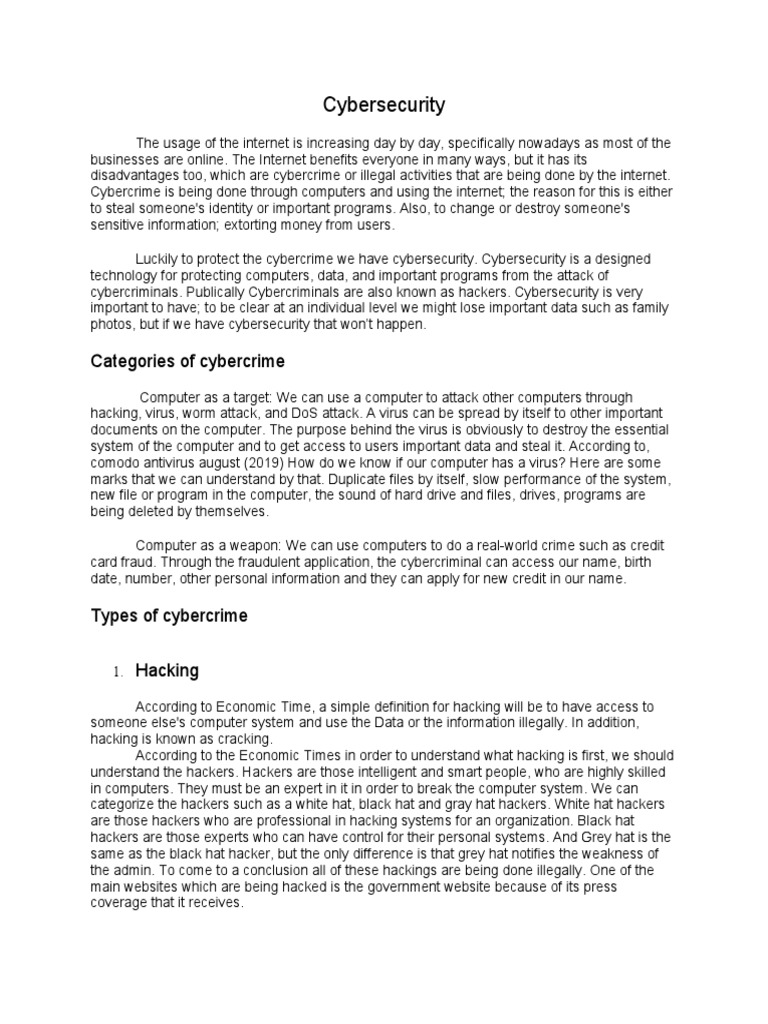 Cybersecurity

The usage of the internet is increasing day by day, specifically nowadays as most of the businesses are online. The Internet benefits everyone in many ways, but it has its disadvantages too, which are cybercrime or illegal activities that are being done by the internet. Cybercrime is being done through computers and using the internet; the reason for this is either to steal someone's identity or important programs. Also, to change or destroy someone's sensitive information; extorting money from users.

Luckily to protect the cybercrime we have cybersecurity. Cybersecurity is a designed technology for protecting computers, data, and important programs from the attack of cybercriminals. Publically Cybercriminals are also known as hackers. Cybersecurity is very important to have; to be clear at an individual level we might lose important data such as family photos, but if we have cybersecurity that won't happen.

Categories of cybercrime

Computer as a target: We can use a computer to attack other computers through hacking, virus, worm attack, and DoS attack. A virus can be spread by itself to other important documents on the computer. The purpose behind the virus is obviously to destroy the essential system of the computer and to get access to users important data and steal it. According to, comodo antivirus august (2019) How do we know if our computer has a virus? Here are some marks that we can understand by that. Duplicate files by itself, slow performance of the system, new file or program in the computer, the sound of hard drive and files, drives, programs are being deleted by themselves.

Computer as a weapon: We can use computers to do a real-world crime such as credit card fraud. Through the fraudulent application, the cybercriminal can access our name, birth date, number, other personal information and they can apply for new credit in our name.

Types of cybercrime

1. Hacking

According to Economic Time, a simple definition for hacking will be to have access to someone else's computer system and use the Data or the information illegally. In addition, hacking is known as cracking.
According to the Economic Times in order to understand what hacking is first, we should understand the hackers. Hackers are those intelligent and smart people, who are highly skilled in computers. They must be an expert in it in order to break the computer system. We can categorize the hackers such as a white hat, black hat and gray hat hackers. White hat hackers are those hackers who are professional in hacking systems for an organization. Black hat hackers are those experts who can have control for their personal systems. And Grey hat is the same as the black hat hacker, but the only difference is that grey hat notifies the weakness of the admin. To come to a conclusion all of these hackings are being done illegally. One of the main websites which are being hacked is the government website because of its press coverage that it receives.